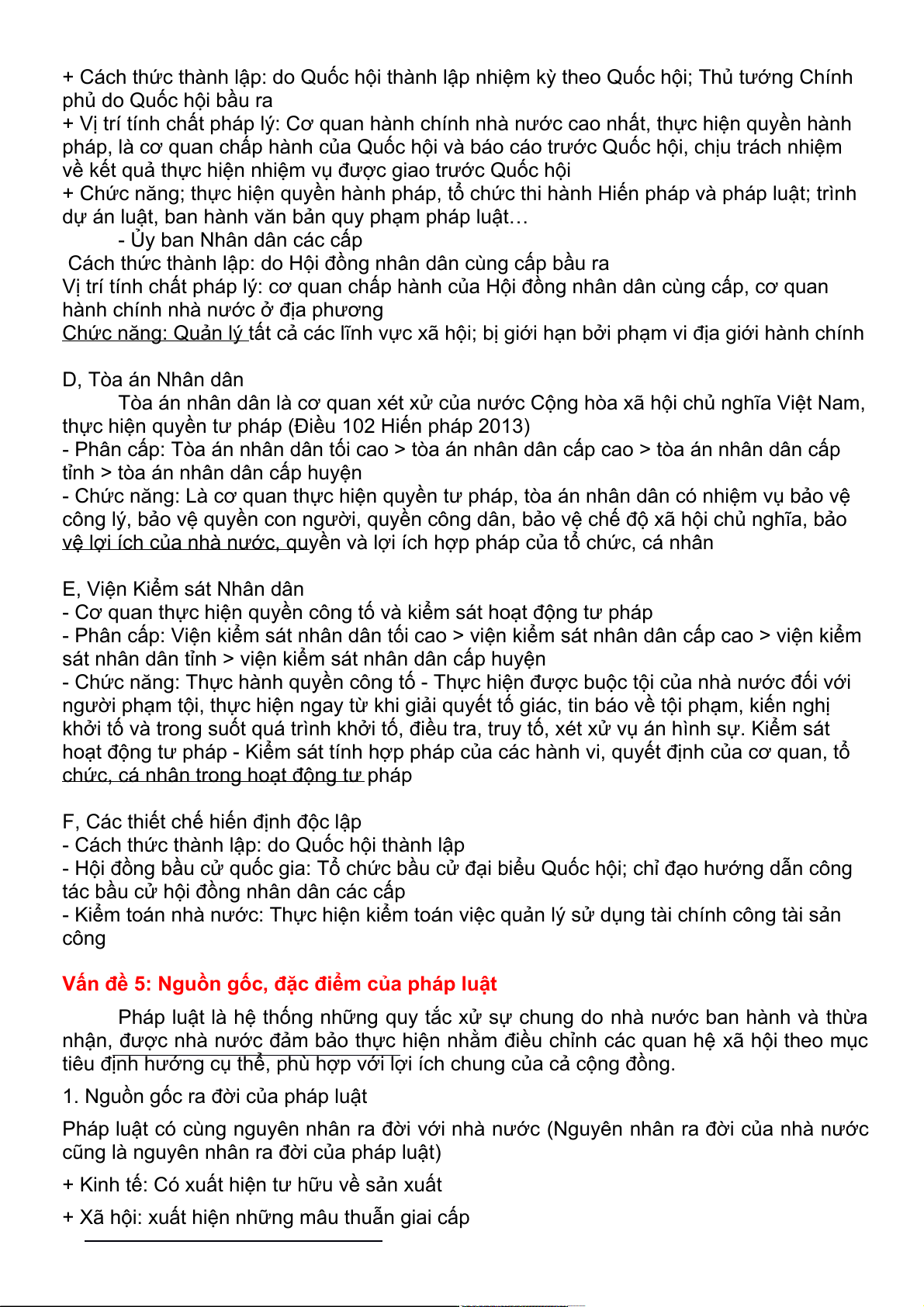 + Cách thức thành lập: do Quốc hội thành lập nhiệm kỳ theo Quốc hội; Thủ tướng Chính phủ do Quốc hội bầu ra
+ Vị trí tính chất pháp lý: Cơ quan hành chính nhà nước cao nhất, thực hiện quyền hành pháp, là cơ quan chấp hành của Quốc hội và báo cáo trước Quốc hội, chịu trách nhiệm về kết quả thực hiện nhiệm vụ được giao trước Quốc hội
+ Chức năng; thực hiện quyền hành pháp, tổ chức thi hành Hiến pháp và pháp luật; trình dự án luật, ban hành văn bản quy phạm pháp luật…
- Ủy ban Nhân dân các cấp
Cách thức thành lập: do Hội đồng nhân dân cùng cấp bầu ra
Vị trí tính chất pháp lý: cơ quan chấp hành của Hội đồng nhân dân cùng cấp, cơ quan hành chính nhà nước ở địa phương
Chức năng: Quản lý tất cả các lĩnh vực xã hội; bị giới hạn bởi phạm vi địa giới hành chính

D, Tòa án Nhân dân
Tòa án nhân dân là cơ quan xét xử của nước Cộng hòa xã hội chủ nghĩa Việt Nam, thực hiện quyền tư pháp (Điều 102 Hiến pháp 2013)
- Phân cấp: Tòa án nhân dân tối cao > tòa án nhân dân cấp cao > tòa án nhân dân cấp tỉnh > tòa án nhân dân cấp huyện
- Chức năng: Là cơ quan thực hiện quyền tư pháp, tòa án nhân dân có nhiệm vụ bảo vệ công lý, bảo vệ quyền con người, quyền công dân, bảo vệ chế độ xã hội chủ nghĩa, bảo vệ lợi ích của nhà nước, quyền và lợi ích hợp pháp của tổ chức, cá nhân

E, Viện Kiểm sát Nhân dân
- Cơ quan thực hiện quyền công tố và kiểm sát hoạt động tư pháp
- Phân cấp: Viện kiểm sát nhân dân tối cao > viện kiểm sát nhân dân cấp cao > viện kiểm sát nhân dân tỉnh > viện kiểm sát nhân dân cấp huyện
- Chức năng: Thực hành quyền công tố - Thực hiện được buộc tội của nhà nước đối với người phạm tội, thực hiện ngay từ khi giải quyết tố giác, tin báo về tội phạm, kiến nghị khởi tố và trong suốt quá trình khởi tố, điều tra, truy tố, xét xử vụ án hình sự. Kiểm sát hoạt động tư pháp - Kiểm sát tính hợp pháp của các hành vi, quyết định của cơ quan, tổ chức, cá nhân trong hoạt động tư pháp

F, Các thiết chế hiến định độc lập
- Cách thức thành lập: do Quốc hội thành lập
- Hội đồng bầu cử quốc gia: Tổ chức bầu cử đại biểu Quốc hội; chỉ đạo hướng dẫn công tác bầu cử hội đồng nhân dân các cấp
- Kiểm toán nhà nước: Thực hiện kiểm toán việc quản lý sử dụng tài chính công tài sản công

Vấn đề 5: Nguồn gốc, đặc điểm của pháp luật

Pháp luật là hệ thống những quy tắc xử sự chung do nhà nước ban hành và thừa nhận, được nhà nước đảm bảo thực hiện nhằm điều chỉnh các quan hệ xã hội theo mục tiêu định hướng cụ thể, phù hợp với lợi ích chung của cả cộng đồng.

1. Nguồn gốc ra đời của pháp luật

Pháp luật có cùng nguyên nhân ra đời với nhà nước (Nguyên nhân ra đời của nhà nước cũng là nguyên nhân ra đời của pháp luật)

+ Kinh tế: Có xuất hiện tư hữu về sản xuất

+ Xã hội: xuất hiện những mâu thuẫn giai cấp